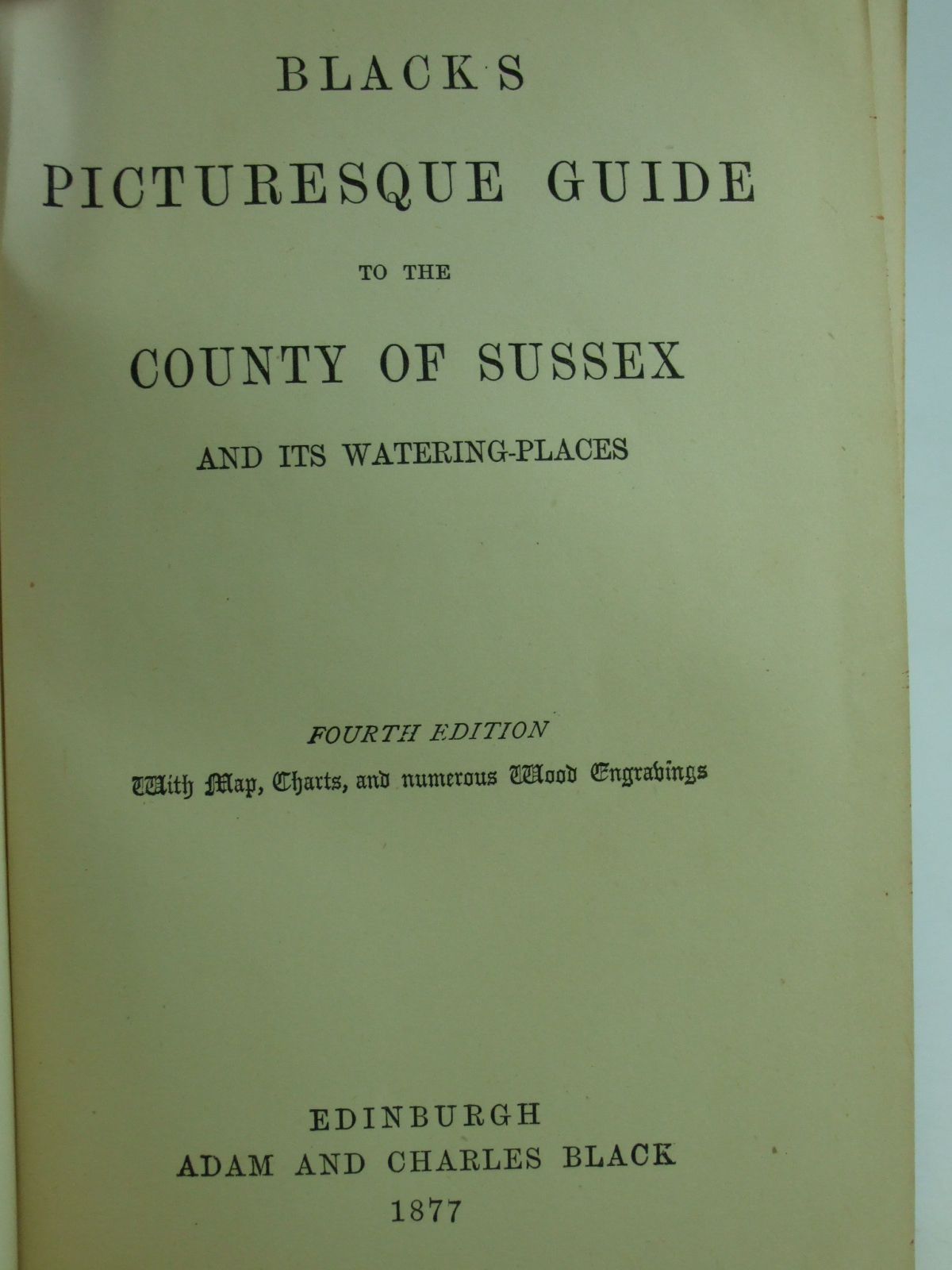 BLACK'S

PICTURESQUE GUIDE

TO THE

COUNTY OF SUSSEX

AND ITS WATERING-PLACES

FOURTH EDITION

With Map, Charts, and numerous Wood Engravings

EDINBURGH
ADAM AND CHARLES BLACK
1877